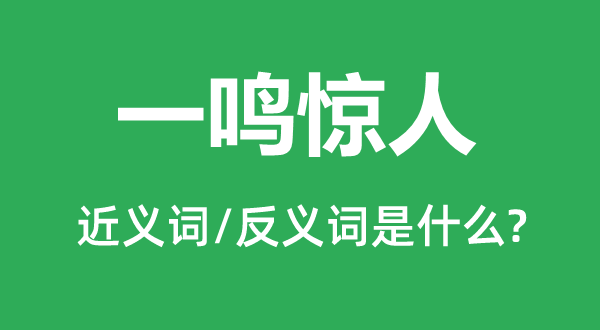 一鸣惊人

近义词/反义词是什么?